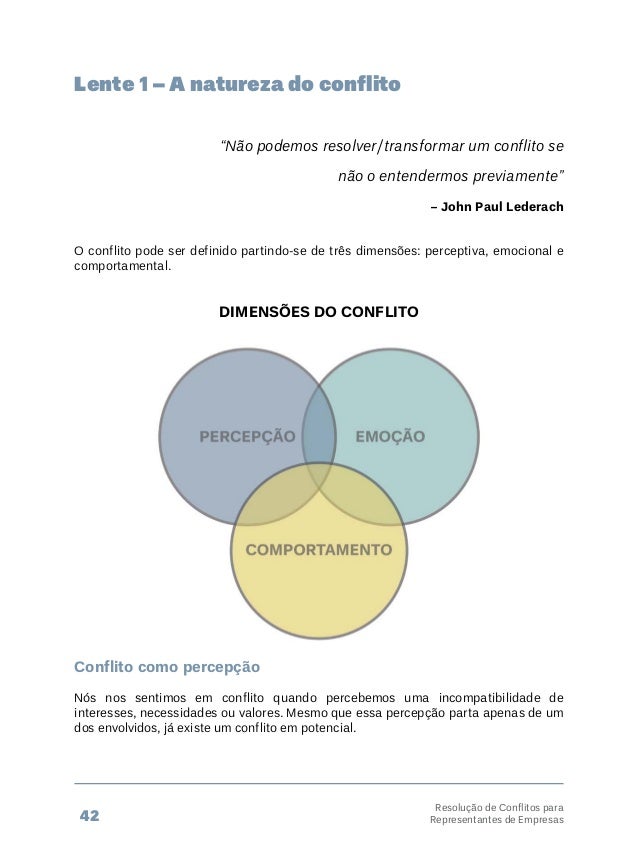 Lente 1 – A natureza do conflito

"Não podemos resolver/transformar um conflito se não o entendermos previamente"

– John Paul Lederach

O conflito pode ser definido partindo-se de três dimensões: perceptiva, emocional e comportamental.

DIMENSÕES DO CONFLITO

PERCEPÇÃO

EMOÇÃO

COMPORTAMENTO

Conflito como percepção

Nós nos sentimos em conflito quando percebemos uma incompatibilidade de interesses, necessidades ou valores. Mesmo que essa percepção parta apenas de um dos envolvidos, já existe um conflito em potencial.

42

Resolução de Conflitos para Representantes de Empresas